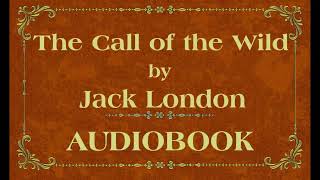 The Call of the Wild
by
Jack London
AUDIOBOOK